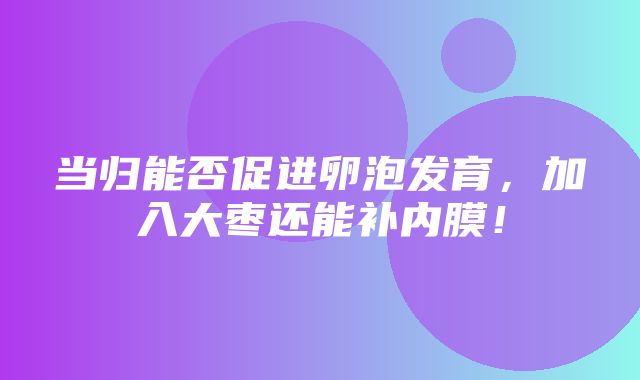 当归能否促进卵泡发育，加入大枣还能补内膜！